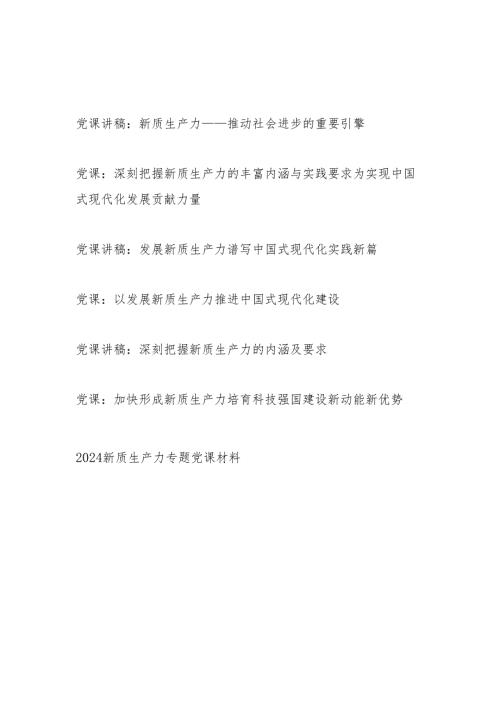 党课讲稿：新质生产力——推动社会进步的重要引擎

党课：深刻把握新质生产力的丰富内涵与实践要求为实现中国式现代化发展贡献力量

党课讲稿：发展新质生产力谱写中国式现代化实践新篇

党课：以发展新质生产力推进中国式现代化建设

党课讲稿：深刻把握新质生产力的内涵及要求

党课：加快形成新质生产力培育科技强国建设新动能新优势

2024新质生产力专题党课材料